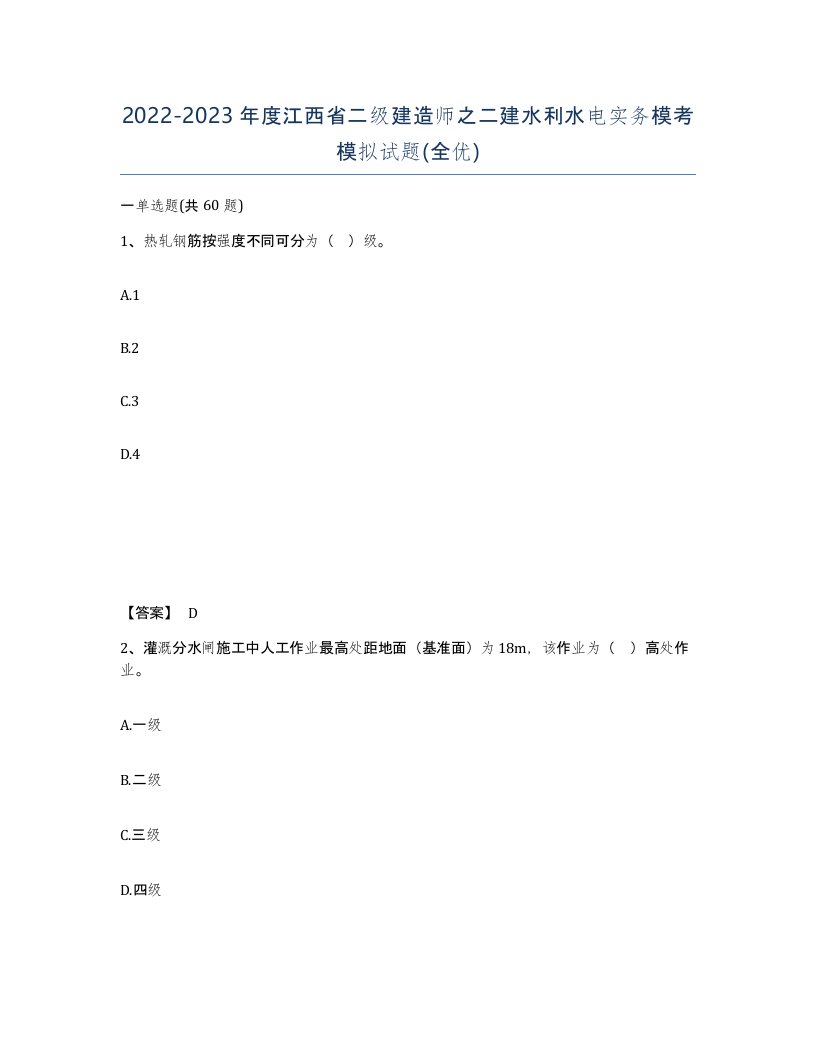 2022-2023年度江西省二级建造师之二建水利水电实务模考模拟试题(全优)

一单选题(共60题)

1、热轧钢筋按强度不同可分为（ ）级。

A.1

B.2

C.3

D.4

【答案】 D

2、灌溉分水闸施工中人工作业最高处距地面（基准面）为18m，该作业为（ ）高处作业。

A.一级

B.二级

C.三级

D.四级